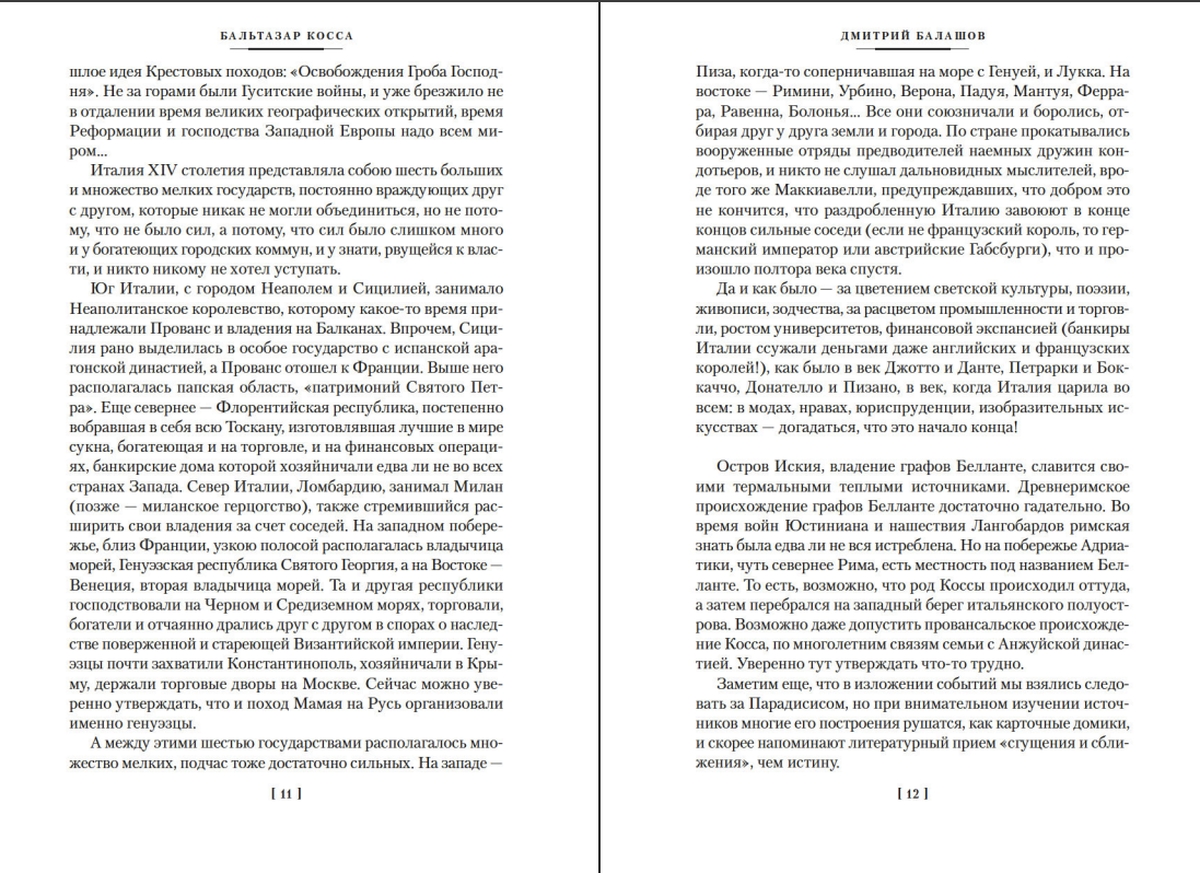 БАЛЬТАЗАР КОССА

шлое идея Крестовых походов: «Освобождения Гроба Господня». Не за горами были Гуситские войны, и уже брезжило не в отдалении время великих географических открытий, время Реформации и господства Западной Европы надо всем миром...

Италия XIV столетия представляла собою шесть больших и множество мелких государств, постоянно враждующих друг с другом, которые никак не могли объединиться, но не потому, что не было сил, а потому, что сил было слишком много и у богатеющих городских коммун, и у знати, рвущейся к власти, и никто никому не хотел уступать.

Юг Италии, с городом Неаполем и Сицилией, занимало Неаполитанское королевство, которому какое-то время принадлежали Прованс и владения на Балканах. Впрочем, Сицилия рано выделилась в особое государство с испанской арагонской династией, а Прованс отошел к Франции. Выше него располагалась папская область, «патримоний Святого Петра». Еще севернее — Флорентийская республика, постепенно вобравшая в себя всю Тоскану, изготовлявшая лучшие в мире сукна, богатеющая и на торговле, и на финансовых операциях, банкирские дома которой хозяйничали едва ли не во всех странах Запада. Север Италии, Ломбардию, занимал Милан (позже — миланское герцогство), также стремившийся расширить свои владения за счет соседей. На западном побережье, близ Франции, узкою полосой располагалась владычица морей, Генуэзская республика Святого Георгия, а на Востоке — Венеция, вторая владычица морей. Та и другая республики господствовали на Черном и Средиземном морях, торговали, богатели и отчаянно дрались друг с другом в спорах о наследстве поверженной и стареющей Византийской империи. Генуэзцы почти захватили Константинополь, хозяйничали в Крыму, держали торговые дворы на Москве. Сейчас можно уверенно утверждать, что и поход Мамая на Русь организовали именно генуэзцы.

А между этими шестью государствами располагалось множество мелких, подчас тоже достаточно сильных. На западе —

[ 11 ]

ДМИТРИЙ БАЛАШОВ

Пиза, когда-то соперничавшая на море с Генуей, и Лукка. На востоке — Римини, Урбино, Верона, Падуя, Мантуя, Феррара, Равенна, Болонья... Все они союзничали и боролись, отбирая друг у друга земли и города. По стране прокатывались вооруженные отряды предводителей наемных дружин кондотьеров, и никто не слушал дальновидных мыслителей, вроде того же Маккиавелли, предупреждавших, что добром это не кончится, что раздробленную Италию завоюют в конце концов сильные соседи (если не французский король, то германский император или австрийские Габсбурги), что и произошло полтора века спустя.

Да и как было — за цветением светской культуры, поэзии, живописи, зодчества, за расцветом промышленности и торговли, ростом университетов, финансовой экспансией (банкиры Италии ссужали деньгами даже английских и французских королей!), как было в век Джотто и Данте, Петрарки и Боккаччо, Донателло и Пизано, в век, когда Италия царила во всем: в модах, нравах, юриспруденции, изобразительных искусствах — догадаться, что это начало конца!

Остров Иския, владение графов Белланте, славится своими термальными теплыми источниками. Древнеримское происхождение графов Белланте достаточно гадательно. Во время войн Юстиниана и нашествия Лангобардов римская знать была едва ли не вся истреблена. Но на побережье Адриатики, чуть севернее Рима, есть местность под названием Белланте. То есть, возможно, что род Коссы происходил оттуда, а затем перебрался на западный берег итальянского полуострова. Возможно даже допустить провансальское происхождение Косса, по многолетним связям семьи с Анжуйской династией. Уверенно тут утверждать что-то трудно.

Заметим еще, что в изложении событий мы взялись следовать за Парадисисом, но при внимательном изучении источников многие его построения рушатся, как карточные домики, и скорее напоминают литературный прием «сгущения и сближения», чем истину.

[ 12 ]